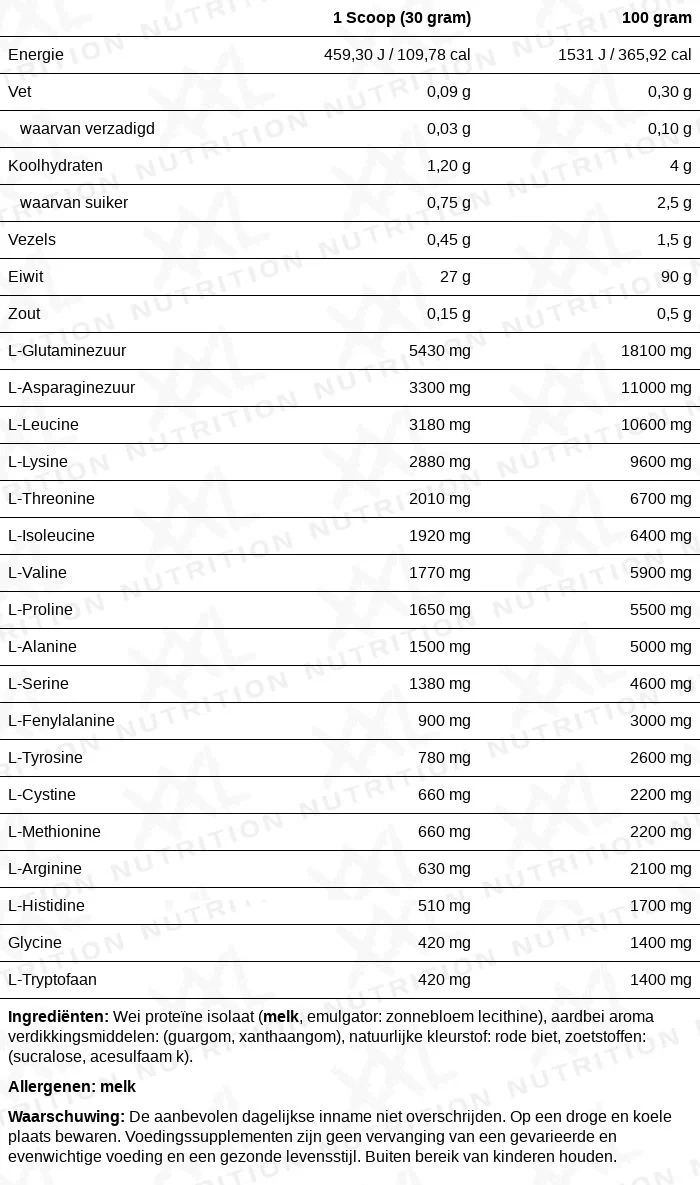 |  | 1 Scoop (30 gram) | 100 gram |
|---|---|---|
| Energie | 459,30 J / 109,78 cal | 1531 J / 365,92 cal |
| Vet | 0,09 g | 0,30 g |
| waarvan verzadigd | 0,03 g | 0,10 g |
| Koolhydraten | 1,20 g | 4 g |
| waarvan suiker | 0,75 g | 2,5 g |
| Vezels | 0,45 g | 1,5 g |
| Eiwit | 27 g | 90 g |
| Zout | 0,15 g | 0,5 g |
| L-Glutaminezuur | 5430 mg | 18100 mg |
| L-Asparaginezuur | 3300 mg | 11000 mg |
| L-Leucine | 3180 mg | 10600 mg |
| L-Lysine | 2880 mg | 9600 mg |
| L-Threonine | 2010 mg | 6700 mg |
| L-Isoleucine | 1920 mg | 6400 mg |
| L-Valine | 1770 mg | 5900 mg |
| L-Proline | 1650 mg | 5500 mg |
| L-Alanine | 1500 mg | 5000 mg |
| L-Serine | 1380 mg | 4600 mg |
| L-Fenylalanine | 900 mg | 3000 mg |
| L-Tyrosine | 780 mg | 2600 mg |
| L-Cystine | 660 mg | 2200 mg |
| L-Methionine | 660 mg | 2200 mg |
| L-Arginine | 630 mg | 2100 mg |
| L-Histidine | 510 mg | 1700 mg |
| Glycine | 420 mg | 1400 mg |
| L-Tryptofaan | 420 mg | 1400 mg |

Ingrediënten: Wei proteïne isolaat (melk, emulgator: zonnebloem lecithine), aardbei aroma verdikkingsmiddelen: (guargom, xanthaangom), natuurlijke kleurstof: rode biet, zoetstoffen: (sucralose, acesulfaam k).

Allergenen: melk

Waarschuwing: De aanbevolen dagelijkse inname niet overschrijden. Op een droge en koele plaats bewaren. Voedingssupplementen zijn geen vervanging van een gevarieerde en evenwichtige voeding en een gezonde levensstijl. Buiten bereik van kinderen houden.

XXL NUTRITION